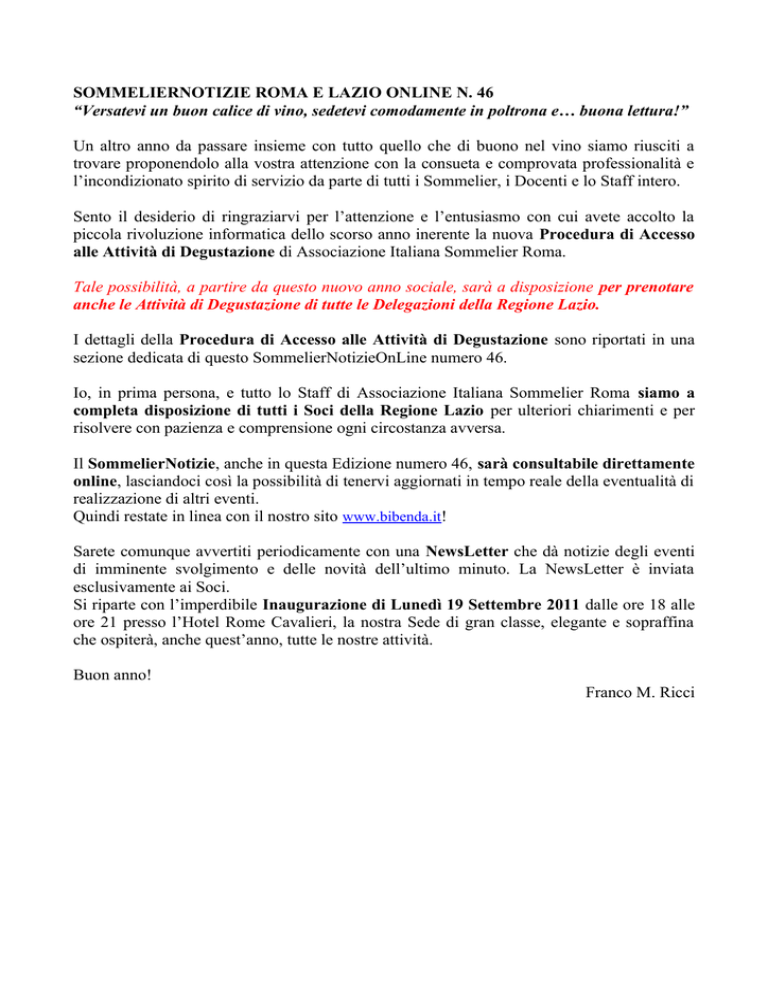 SOMMELIERNOTIZIE ROMA E LAZIO ONLINE N. 46
“Versatevi un buon calice di vino, sedetevi comodamente in poltrona e… buona lettura!”

Un altro anno da passare insieme con tutto quello che di buono nel vino siamo riusciti a trovare proponendolo alla vostra attenzione con la consueta e comprovata professionalità e l’incondizionato spirito di servizio da parte di tutti i Sommelier, i Docenti e lo Staff intero.

Sento il desiderio di ringraziarvi per l’attenzione e l’entusiasmo con cui avete accolto la piccola rivoluzione informatica dello scorso anno inerente la nuova Procedura di Accesso alle Attività di Degustazione di Associazione Italiana Sommelier Roma.

Tale possibilità, a partire da questo nuovo anno sociale, sarà a disposizione per prenotare anche le Attività di Degustazione di tutte le Delegazioni della Regione Lazio.

I dettagli della Procedura di Accesso alle Attività di Degustazione sono riportati in una sezione dedicata di questo SommelierNotizieOnLine numero 46.

Io, in prima persona, e tutto lo Staff di Associazione Italiana Sommelier Roma siamo a completa disposizione di tutti i Soci della Regione Lazio per ulteriori chiarimenti e per risolvere con pazienza e comprensione ogni circostanza avversa.

Il SommelierNotizie, anche in questa Edizione numero 46, sarà consultabile direttamente online, lasciandoci così la possibilità di tenervi aggiornati in tempo reale della eventualità di realizzazione di altri eventi.
Quindi restate in linea con il nostro sito www.bibenda.it!

Sarete comunque avvertiti periodicamente con una NewsLetter che dà notizie degli eventi di imminente svolgimento e delle novità dell’ultimo minuto. La NewsLetter è inviata esclusivamente ai Soci.
Si riparte con l’imperdibile Inaugurazione di Lunedì 19 Settembre 2011 dalle ore 18 alle ore 21 presso l’Hotel Rome Cavalieri, la nostra Sede di gran classe, elegante e sopraffina che ospiterà, anche quest’anno, tutte le nostre attività.

Buon anno!
Franco M. Ricci